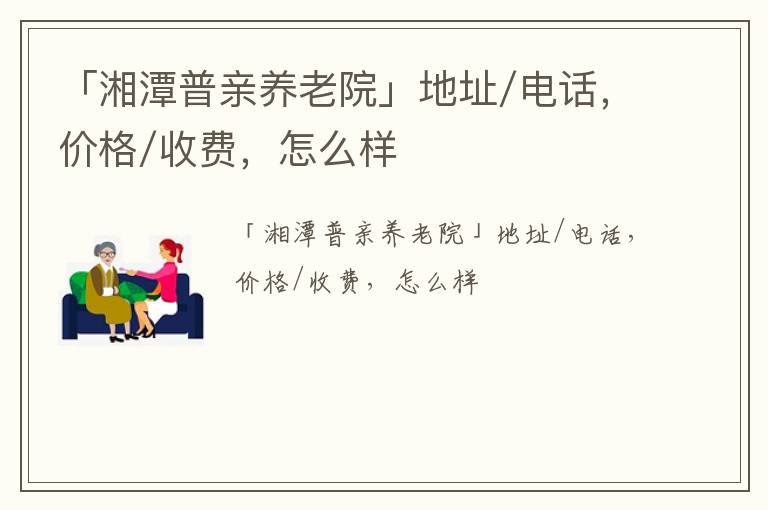 「湘潭普亲养老院」地址/电话，价格/收费，怎么样

「湘潭普亲养老院」地址/电话，价格/收费，怎么样